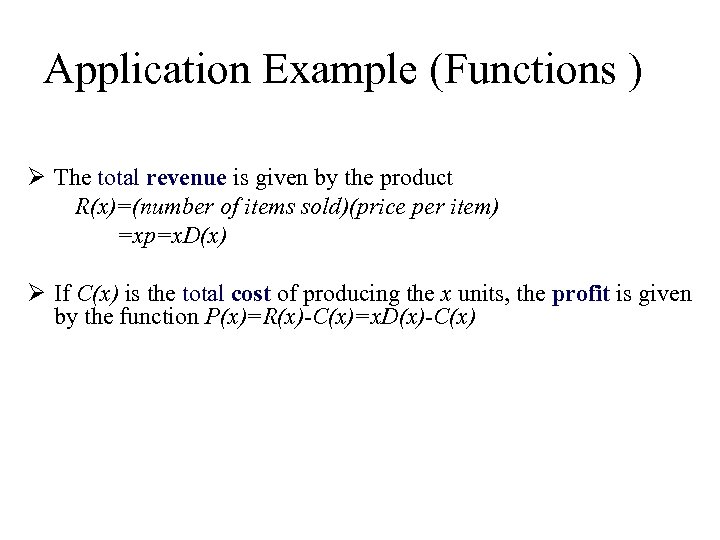 Application Example (Functions )

➢ The total revenue is given by the product
$R(x)=(\text{number of items sold})(\text{price per item})$
$=xp=xD(x)$

➢ If $C(x)$ is the total cost of producing the x units, the profit is given by the function $P(x)=R(x)-C(x)=xD(x)-C(x)$